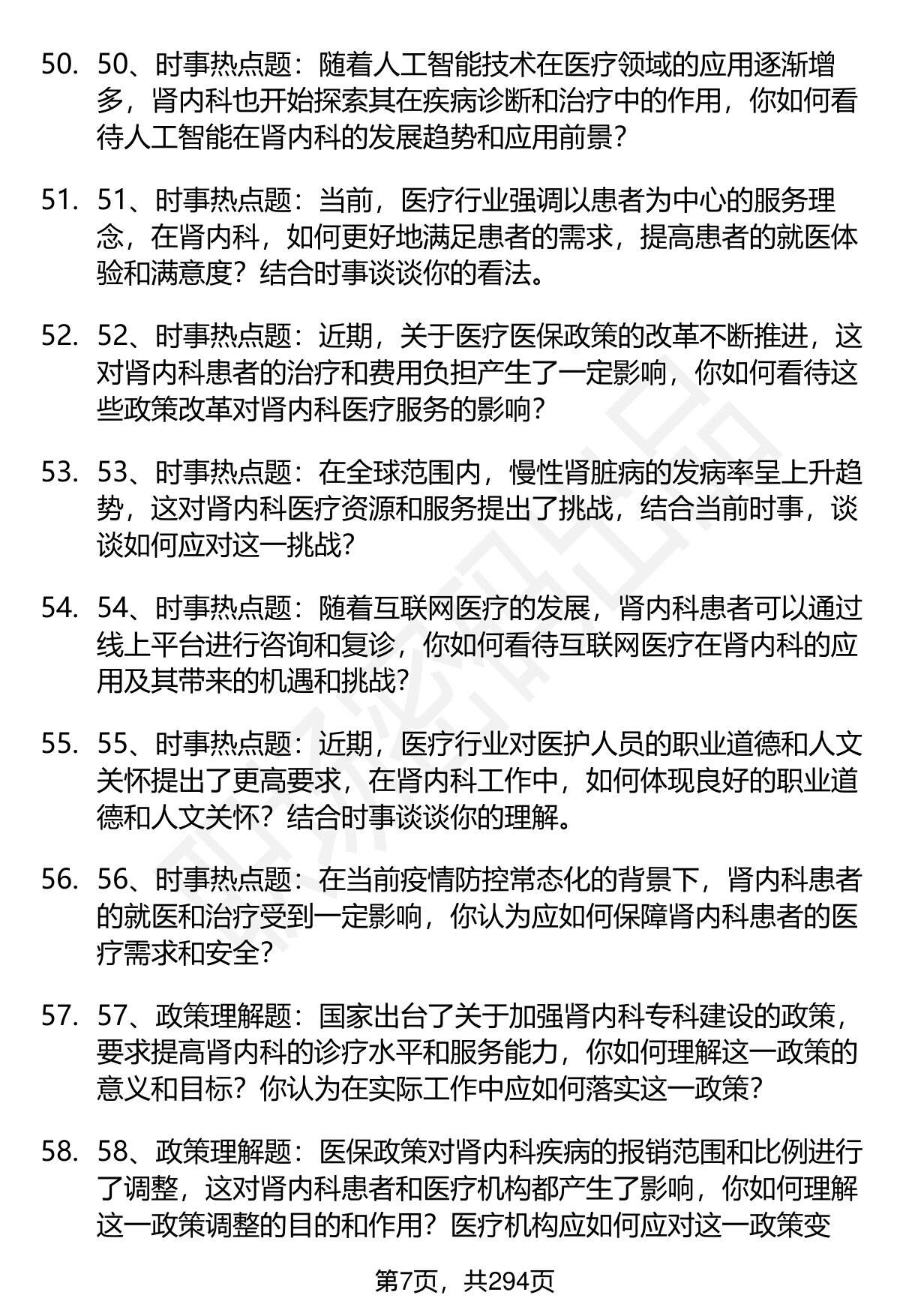 50. 50、时事热点题：随着人工智能技术在医疗领域的应用逐渐增多，肾内科也开始探索其在疾病诊断和治疗中的作用，你如何看待人工智能在肾内科的发展趋势和应用前景？

51. 51、时事热点题：当前，医疗行业强调以患者为中心的服务理念，在肾内科，如何更好地满足患者的需求，提高患者的就医体验和满意度？结合时事谈谈你的看法。

52. 52、时事热点题：近期，关于医疗医保政策的改革不断推进，这对肾内科患者的治疗和费用负担产生了一定影响，你如何看待这些政策改革对肾内科医疗服务的影响？

53. 53、时事热点题：在全球范围内，慢性肾脏病的发病率呈上升趋势，这对肾内科医疗资源和服务提出了挑战，结合当前时事，谈谈如何应对这一挑战？

54. 54、时事热点题：随着互联网医疗的发展，肾内科患者可以通过线上平台进行咨询和复诊，你如何看待互联网医疗在肾内科的应用及其带来的机遇和挑战？

55. 55、时事热点题：近期，医疗行业对医护人员的职业道德和人文关怀提出了更高要求，在肾内科工作中，如何体现良好的职业道德和人文关怀？结合时事谈谈你的理解。

56. 56、时事热点题：在当前疫情防控常态化的背景下，肾内科患者的就医和治疗受到一定影响，你认为应如何保障肾内科患者的医疗需求和安全？

57. 57、政策理解题：国家出台了关于加强肾内科专科建设的政策，要求提高肾内科的诊疗水平和服务能力，你如何理解这一政策的意义和目标？你认为在实际工作中应如何落实这一政策？

58. 58、政策理解题：医保政策对肾内科疾病的报销范围和比例进行了调整，这对肾内科患者和医疗机构都产生了影响，你如何理解这一政策调整的目的和作用？医疗机构应如何应对这一政策变

第7页，共294页